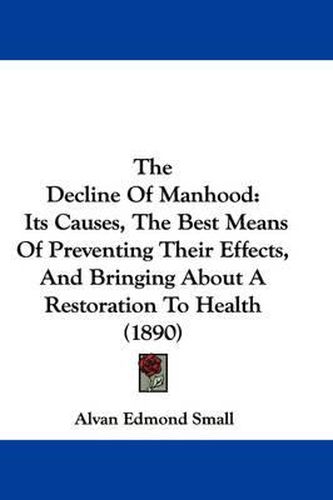 The
Decline Of Manhood:
Its Causes, The Best Means
Of Preventing Their Effects,
And Bringing About A
Restoration To Health
(1890)

Alvan Edmond Small